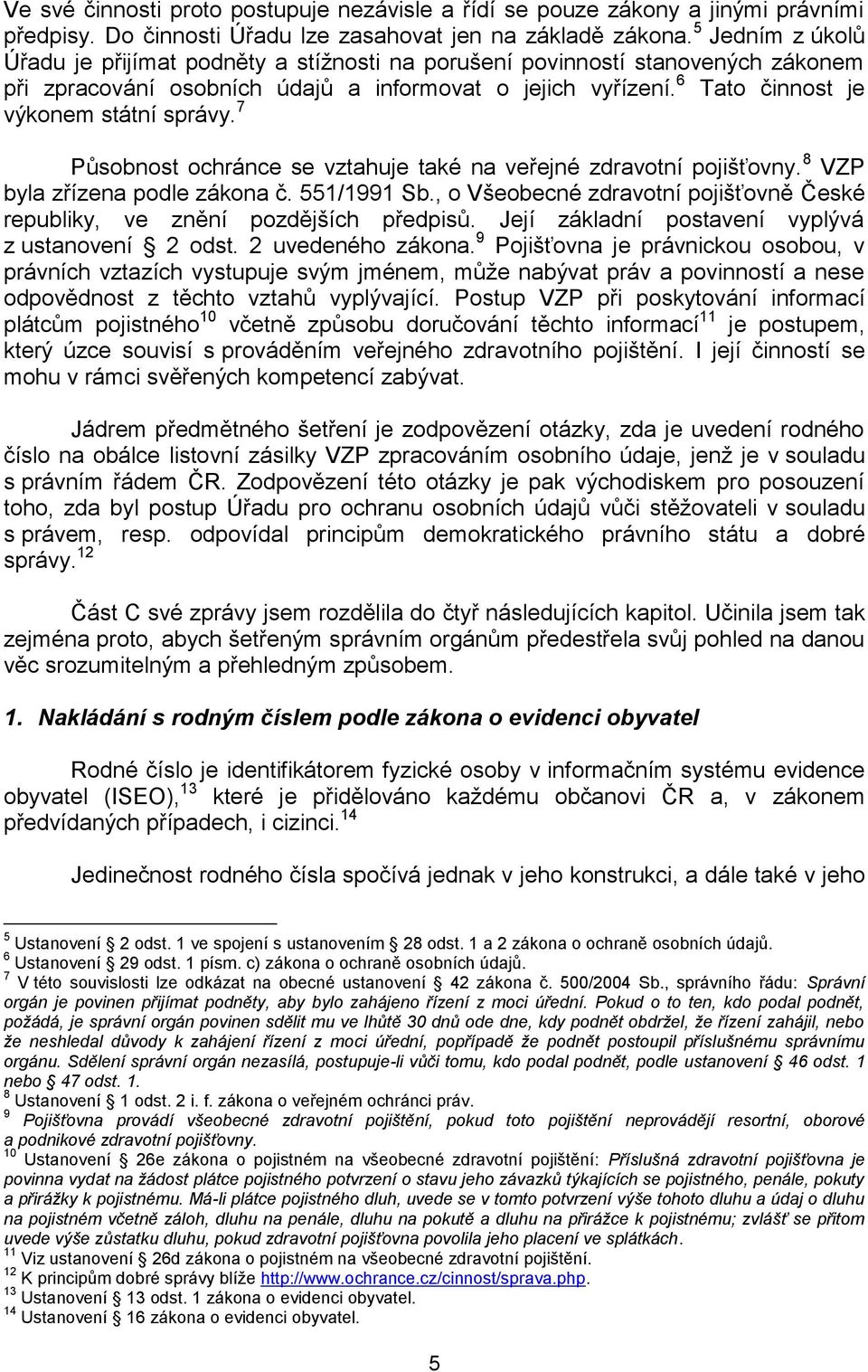 Ve své činnosti proto postupuje nezávisle a řídí se pouze zákony a jinými právními předpisy. Do činnosti Úřadu lze zasahovat jen na základě zákona.$^5$ Jedním z úkolů Úřadu je přijímat podněty a stížnosti na porušení povinností stanovených zákonem při zpracování osobních údajů a informovat o jejich vyřízení.$^6$ Tato činnost je výkonem státní správy.$^7$

Působnost ochránce se vztahuje také na veřejné zdravotní pojišťovny.$^8$ VZP byla zřízena podle zákona č. 551/1991 Sb., o Všeobecné zdravotní pojišťovně České republiky, ve znění pozdějších předpisů. Její základní postavení vyplývá z ustanovení § 2 odst. 2 uvedeného zákona.$^9$ Pojišťovna je právnickou osobou, v právních vztazích vystupuje svým jménem, může nabývat práv a povinností a nese odpovědnost z těchto vztahů vyplývající. Postup VZP při poskytování informací plátcům pojistného$^{10}$ včetně způsobu doručování těchto informací$^{11}$ je postupem, který úzce souvisí s prováděním veřejného zdravotního pojištění. I její činností se mohu v rámci svěřených kompetencí zabývat.

Jádrem předmětného šetření je zodpovězení otázky, zda je uvedení rodného číslo na obálce listovní zásilky VZP zpracováním osobního údaje, jenž je v souladu s právním řádem ČR. Zodpovězení této otázky je pak východiskem pro posouzení toho, zda byl postup Úřadu pro ochranu osobních údajů vůči stěžovateli v souladu s právem, resp. odpovídal principům demokratického právního státu a dobré správy.$^{12}$

Část C své zprávy jsem rozdělila do čtyř následujících kapitol. Učinila jsem tak zejména proto, abych šetřeným správním orgánům předestřela svůj pohled na danou věc srozumitelným a přehledným způsobem.

1. Nakládání s rodným číslem podle zákona o evidenci obyvatel

Rodné číslo je identifikátorem fyzické osoby v informačním systému evidence obyvatel (ISEO),$^{13}$ které je přidělováno každému občanovi ČR a, v zákonem předvídaných případech, i cizinci.$^{14}$

Jedinečnost rodného čísla spočívá jednak v jeho konstrukci, a dále také v jeho

$^5$ Ustanovení § 2 odst. 1 ve spojení s ustanovením § 28 odst. 1 a 2 zákona o ochraně osobních údajů.
$^6$ Ustanovení § 29 odst. 1 písm. c) zákona o ochraně osobních údajů.
$^7$ V této souvislosti lze odkázat na obecné ustanovení § 42 zákona č. 500/2004 Sb., správního řádu: Správní orgán je povinen přijímat podněty, aby bylo zahájeno řízení z moci úřední. Pokud o to ten, kdo podal podnět, požádá, je správní orgán povinen sdělit mu ve lhůtě 30 dnů ode dne, kdy podnět obdržel, že řízení zahájil, nebo že neshledal důvody k zahájení řízení z moci úřední, popřípadě že podnět postoupil příslušnému správnímu orgánu. Sdělení správní orgán nezasílá, postupuje-li vůči tomu, kdo podal podnět, podle ustanovení § 46 odst. 1 nebo § 47 odst. 1.
$^8$ Ustanovení § 1 odst. 2 i. f. zákona o veřejném ochránci práv.
$^9$ Pojišťovna provádí všeobecné zdravotní pojištění, pokud toto pojištění neprovádějí resortní, oborové a podnikové zdravotní pojišťovny.
$^{10}$ Ustanovení § 26e zákona o pojistném na všeobecné zdravotní pojištění: Příslušná zdravotní pojišťovna je povinna vydat na žádost plátce pojistného potvrzení o stavu jeho závazků týkajících se pojistného, penále, pokuty a přirážky k pojistnému. Má-li plátce pojistného dluh, uvede se v tomto potvrzení výše tohoto dluhu a údaj o dluhu na pojistném včetně záloh, dluhu na penále, dluhu na pokutě a dluhu na přirážce k pojistnému; zvlášť se přitom uvede výše zůstatku dluhu, pokud zdravotní pojišťovna povolila jeho placení ve splátkách.
$^{11}$ Viz ustanovení § 26d zákona o pojistném na všeobecné zdravotní pojištění.
$^{12}$ K principům dobré správy blíže http://www.ochrance.cz/cinnost/sprava.php.
$^{13}$ Ustanovení § 13 odst. 1 zákona o evidenci obyvatel.
$^{14}$ Ustanovení § 16 zákona o evidenci obyvatel.

5